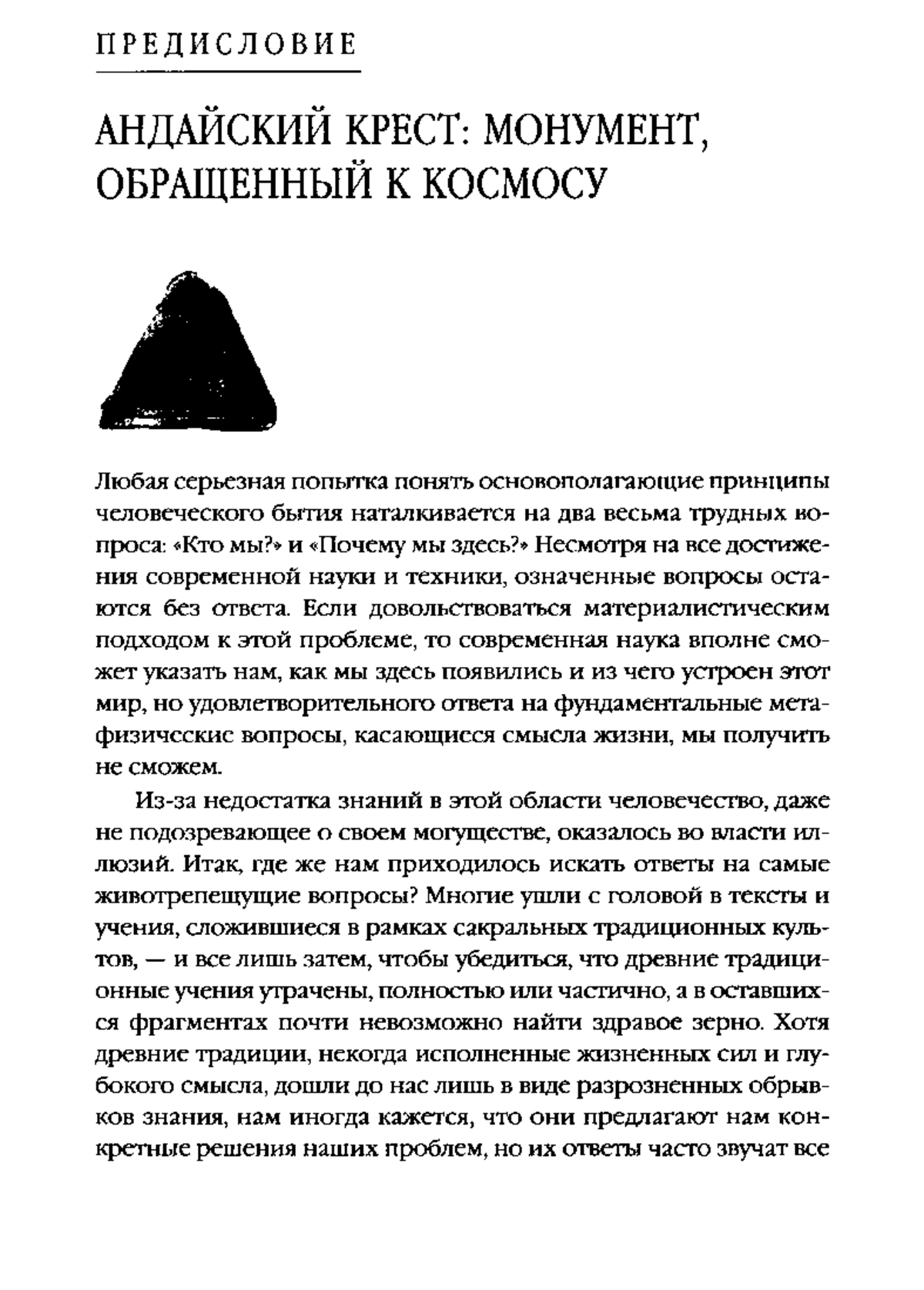 ПРЕДИСЛОВИЕ

АНДАЙСКИЙ КРЕСТ: МОНУМЕНТ, ОБРАЩЕННЫЙ К КОСМОСУ

Любая серьезная попытка понять основополагающие принципы человеческого бытия наталкивается на два весьма трудных вопроса: «Кто мы?» и «Почему мы здесь?» Несмотря на все достижения современной науки и техники, означенные вопросы остаются без ответа. Если довольствоваться материалистическим подходом к этой проблеме, то современная наука вполне сможет указать нам, как мы здесь появились и из чего устроен этот мир, но удовлетворительного ответа на фундаментальные метафизические вопросы, касающиеся смысла жизни, мы получить не сможем.

Из-за недостатка знаний в этой области человечество, даже не подозревающее о своем могуществе, оказалось во власти иллюзий. Итак, где же нам приходилось искать ответы на самые животрепещущие вопросы? Многие ушли с головой в тексты и учения, сложившиеся в рамках сакральных традиционных культов, — и все лишь затем, чтобы убедиться, что древние традиционные учения утрачены, полностью или частично, а в оставшихся фрагментах почти невозможно найти здравое зерно. Хотя древние традиции, некогда исполненные жизненных сил и глубокого смысла, дошли до нас лишь в виде разрозненных обрывков знания, нам иногда кажется, что они предлагают нам конкретные решения наших проблем, но их ответы часто звучат все